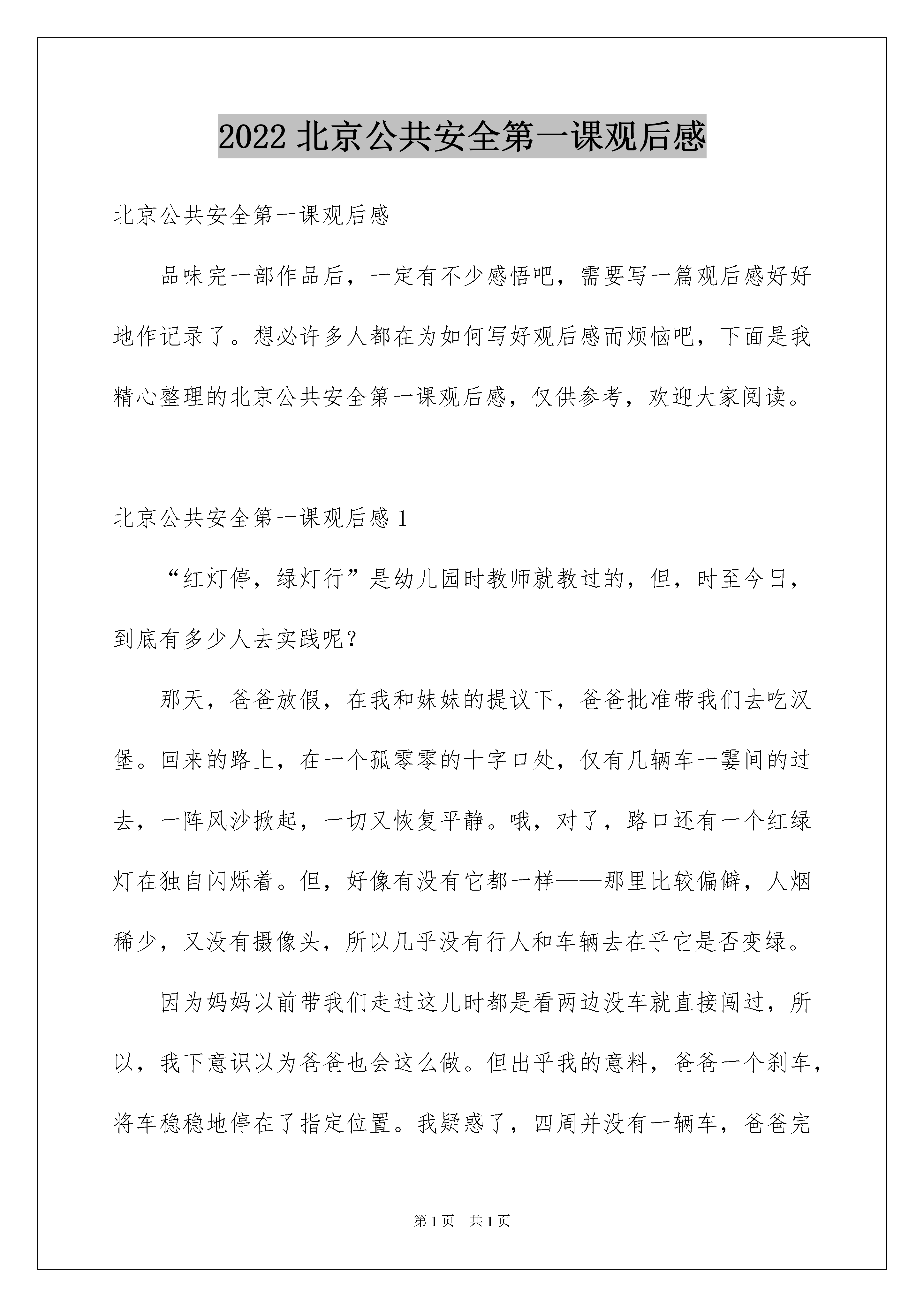 2022 北京公共安全第一课观后感

北京公共安全第一课观后感

品味完一部作品后，一定有不少感悟吧，需要写一篇观后感好好地作记录了。想必许多人都在为如何写好观后感而烦恼吧，下面是我精心整理的北京公共安全第一课观后感，仅供参考，欢迎大家阅读。

北京公共安全第一课观后感 1

“红灯停，绿灯行”是幼儿园时教师就教过的，但，时至今日，到底有多少人去实践呢？

那天，爸爸放假，在我和妹妹的提议下，爸爸批准带我们去吃汉堡。回来的路上，在一个孤零零的十字口处，仅有几辆车一霎间的过去，一阵风沙掀起，一切又恢复平静。哦，对了，路口还有一个红绿灯在独自闪烁着。但，好像有没有它都一样——那里比较偏僻，人烟稀少，又没有摄像头，所以几乎没有行人和车辆去在乎它是否变绿。

因为妈妈以前带我们走过这儿时都是看两边没车就直接闯过，所以，我下意识以为爸爸也会这么做。但出乎我的意料，爸爸一个刹车，将车稳稳地停在了指定位置。我疑惑了，四周并没有一辆车，爸爸完

第 1 页　共 1 页